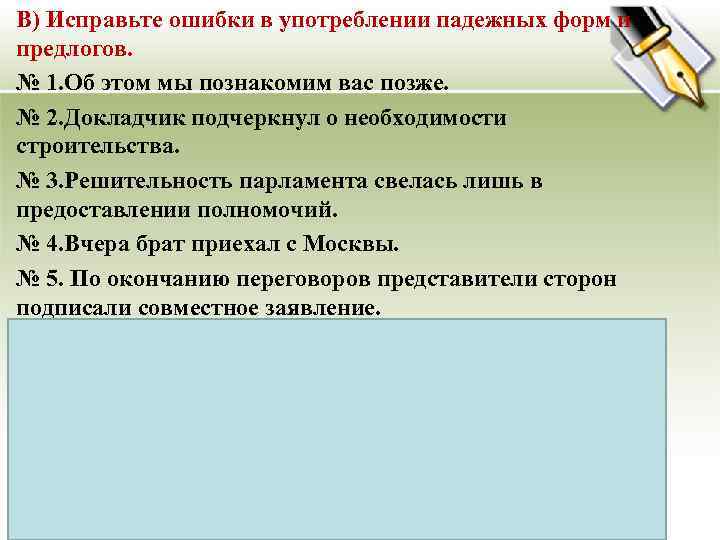 В) Исправьте ошибки в употреблении падежных форм и предлогов.

№ 1.Об этом мы познакомим вас позже.

№ 2.Докладчик подчеркнул о необходимости строительства.

№ 3.Решительность парламента свелась лишь в предоставлении полномочий.

№ 4.Вчера брат приехал с Москвы.

№ 5. По окончанию переговоров представители сторон подписали совместное заявление.